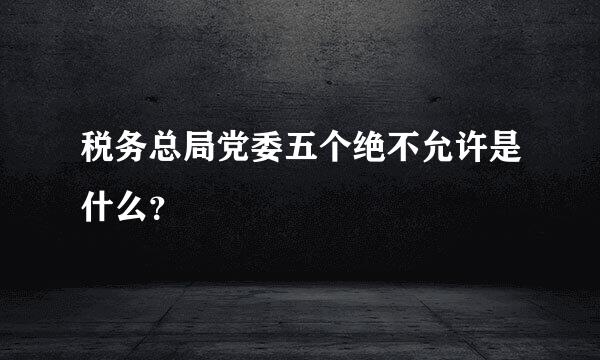 税务总局党委五个绝不允许是什么?